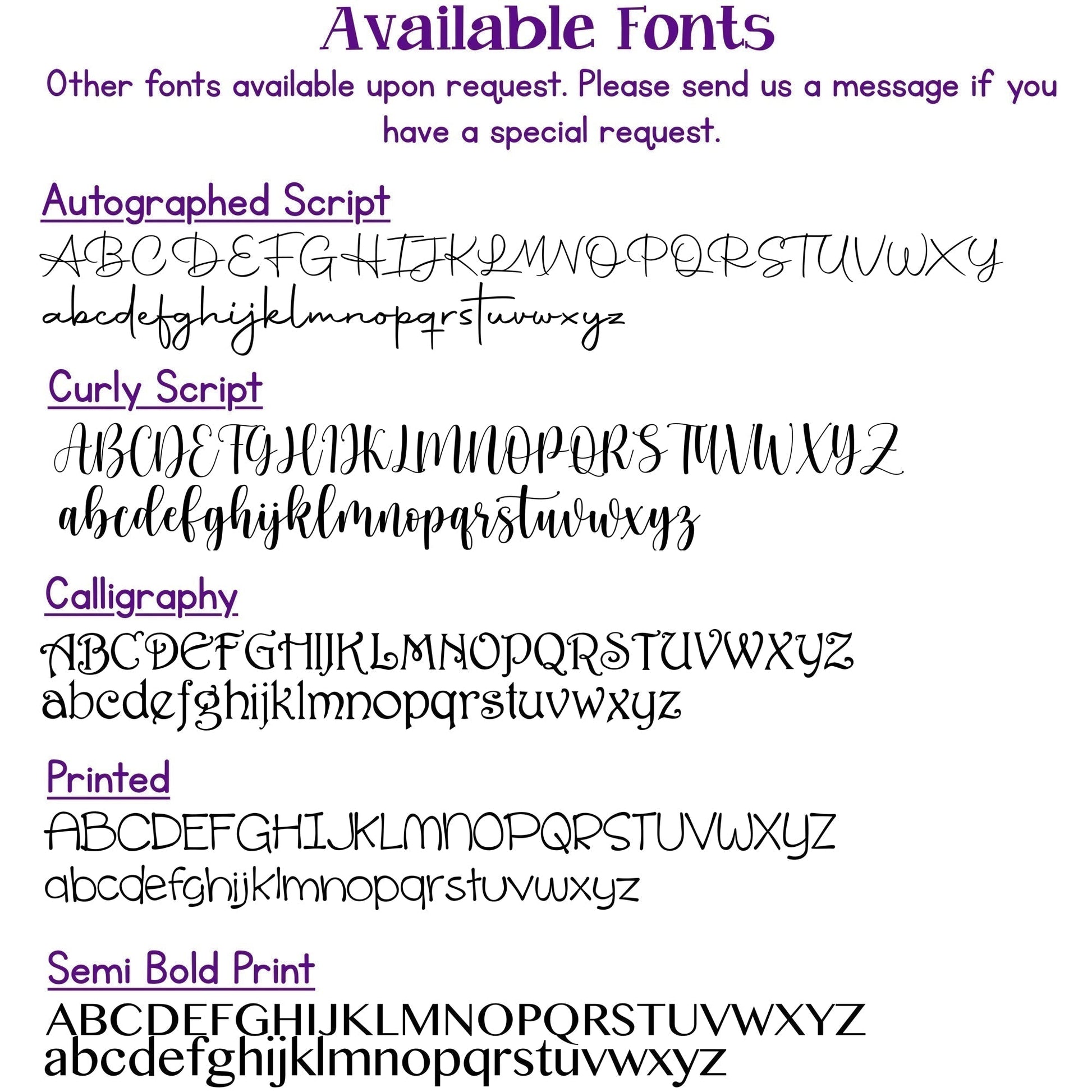 Available Fonts

Other fonts available upon request. Please send us a message if you have a special request.

Autographed Script

ABCDEFGHIJKLMNOPQRSTUVWXY

abcdefghijklmnopqrstuvwxyz

Curly Script

ABCDEFGHIJKLMNOPQRSTUVWXYZ

abcdefghijklmnopqrstuvwxyz

Calligraphy

ABCDEFGHIJKLMNOPQRSTUVWXYZ

abcdefghijklmnopqrstuvwxyz

Printed

ABCDEFGHIJKLMNOPQRSTUVWXYZ

abcdefghijklmnopqrstuvwxyz

Semi Bold Print

ABCDEFGHIJKLMNOPQRSTUVWXYZ

abcdefghijklmnopqrstuvwxyz